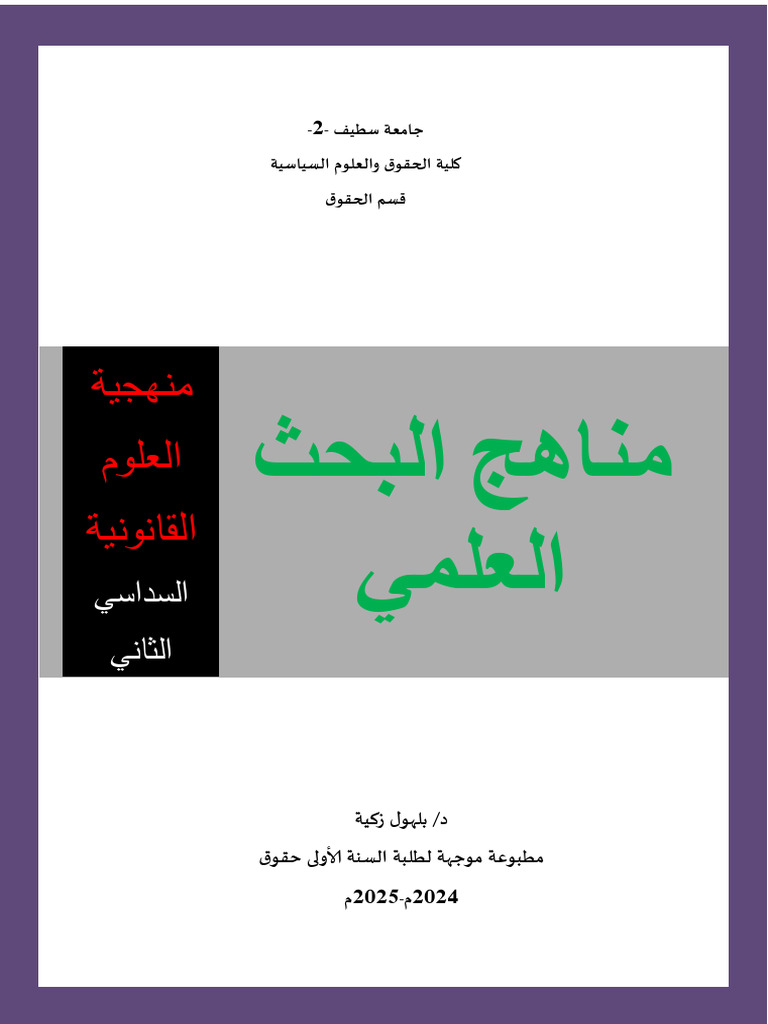 جامعة سطيف -2-
كلية الحقوق والعلوم السياسية
قسم الحقوق

مناهج البحث العلمي

منهجية العلوم القانونية
السداسي الثاني

د/ بلهول زكية
مطبوعة موجهة لطلبة السنة الأولى حقوق
2024م-2025م